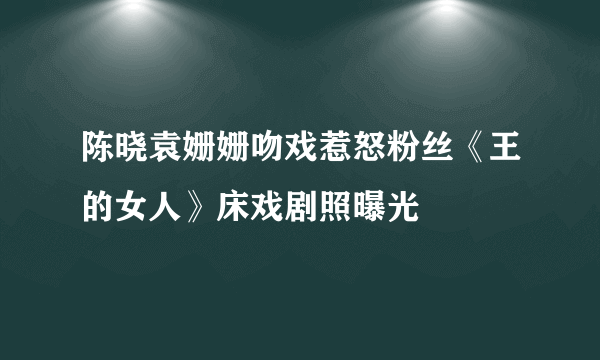 陈晓袁姗姗吻戏惹怒粉丝《王的女人》床戏剧照曝光